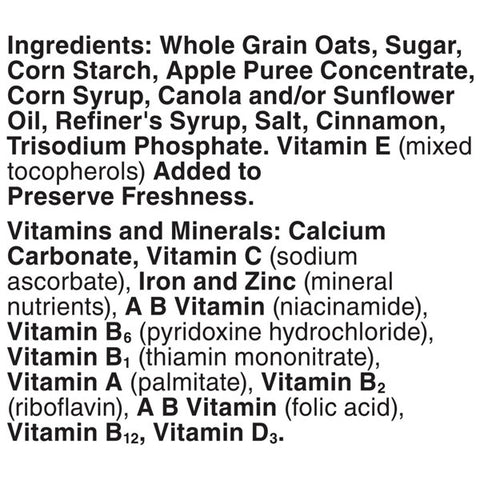 Ingredients: Whole Grain Oats, Sugar, Corn Starch, Apple Puree Concentrate, Corn Syrup, Canola and/or Sunflower Oil, Refiner's Syrup, Salt, Cinnamon, Trisodium Phosphate. Vitamin E (mixed tocopherols) Added to Preserve Freshness.

Vitamins and Minerals: Calcium Carbonate, Vitamin C (sodium ascorbate), Iron and Zinc (mineral nutrients), A B Vitamin (niacinamide), Vitamin $B_6$ (pyridoxine hydrochloride), Vitamin $B_1$ (thiamin mononitrate), Vitamin A (palmitate), Vitamin $B_2$ (riboflavin), A B Vitamin (folic acid), Vitamin $B_{12}$, Vitamin $D_3$.